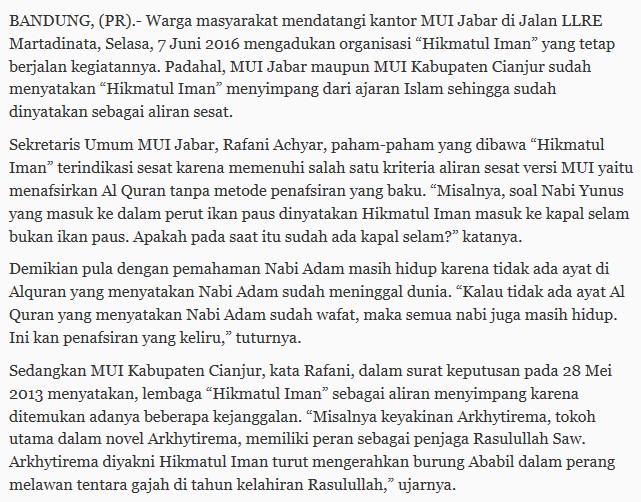 BANDUNG, (PR).- Warga masyarakat mendatangi kantor MUI Jabar di Jalan LLRE Martadinata, Selasa, 7 Juni 2016 mengadukan organisasi “Hikmatul Iman” yang tetap berjalan kegiatannya. Padahal, MUI Jabar maupun MUI Kabupaten Cianjur sudah menyatakan “Hikmatul Iman” menyimpang dari ajaran Islam sehingga sudah dinyatakan sebagai aliran sesat.

Sekretaris Umum MUI Jabar, Rafani Achyar, paham-paham yang dibawa “Hikmatul Iman” terindikasi sesat karena memenuhi salah satu kriteria aliran sesat versi MUI yaitu menafsirkan Al Quran tanpa metode penafsiran yang baku. “Misalnya, soal Nabi Yunus yang masuk ke dalam perut ikan paus dinyatakan Hikmatul Iman masuk ke kapal selam bukan ikan paus. Apakah pada saat itu sudah ada kapal selam?” katanya.

Demikian pula dengan pemahaman Nabi Adam masih hidup karena tidak ada ayat di Alquran yang menyatakan Nabi Adam sudah meninggal dunia. “Kalau tidak ada ayat Al Quran yang menyatakan Nabi Adam sudah wafat, maka semua nabi juga masih hidup. Ini kan penafsiran yang keliru,” tuturnya.

Sedangkan MUI Kabupaten Cianjur, kata Rafani, dalam surat keputusan pada 28 Mei 2013 menyatakan, lembaga “Hikmatul Iman” sebagai aliran menyimpang karena ditemukan adanya beberapa kejanggalan. “Misalnya keyakinan Arkhytirema, tokoh utama dalam novel Arkhytirema, memiliki peran sebagai penjaga Rasulullah Saw. Arkhytirema diyakni Hikmatul Iman turut mengerahkan burung Ababil dalam perang melawan tentara gajah di tahun kelahiran Rasulullah,” ujarnya.